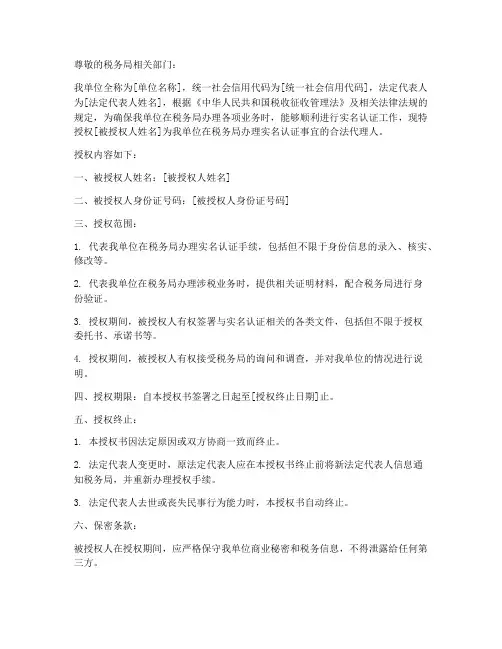 尊敬的税务局相关部门：

我单位全称为[单位名称]，统一社会信用代码为[统一社会信用代码]，法定代表人为[法定代表人姓名]，根据《中华人民共和国税收征收管理法》及相关法律法规的规定，为确保我单位在税务局办理各项业务时，能够顺利进行实名认证工作，现特授权[被授权人姓名]为我单位在税务局办理实名认证事宜的合法代理人。

授权内容如下：

一、被授权人姓名：[被授权人姓名]

二、被授权人身份证号码：[被授权人身份证号码]

三、授权范围：

1. 代表我单位在税务局办理实名认证手续，包括但不限于身份信息的录入、核实、修改等。

2. 代表我单位在税务局办理涉税业务时，提供相关证明材料，配合税务局进行身份验证。

3. 授权期间，被授权人有权签署与实名认证相关的各类文件，包括但不限于授权委托书、承诺书等。

4. 授权期间，被授权人有权接受税务局的询问和调查，并对我单位的情况进行说明。

四、授权期限：自本授权书签署之日起至[授权终止日期]止。

五、授权终止：

1. 本授权书因法定原因或双方协商一致而终止。

2. 法定代表人变更时，原法定代表人应在本授权书终止前将新法定代表人信息通知税务局，并重新办理授权手续。

3. 法定代表人去世或丧失民事行为能力时，本授权书自动终止。

六、保密条款：

被授权人在授权期间，应严格保守我单位商业秘密和税务信息，不得泄露给任何第三方。